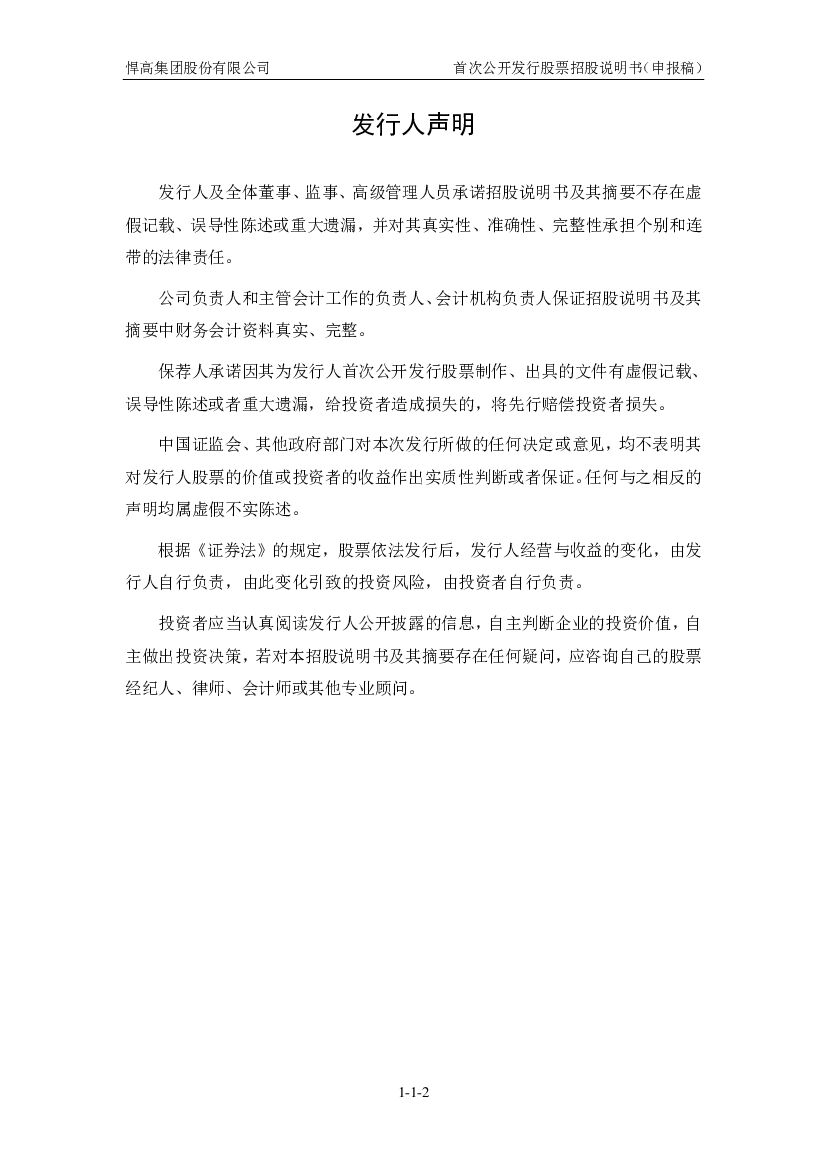 悍高集团股份有限公司

首次公开发行股票招股说明书（申报稿）

发行人声明

发行人及全体董事、监事、高级管理人员承诺招股说明书及其摘要不存在虚假记载、误导性陈述或重大遗漏，并对其真实性、准确性、完整性承担个别和连带的法律责任。

公司负责人和主管会计工作的负责人、会计机构负责人保证招股说明书及其摘要中财务会计资料真实、完整。

保荐人承诺因其为发行人首次公开发行股票制作、出具的文件有虚假记载、误导性陈述或者重大遗漏，给投资者造成损失的，将先行赔偿投资者损失。

中国证监会、其他政府部门对本次发行所做的任何决定或意见，均不表明其对发行人股票的价值或投资者的收益作出实质性判断或者保证。任何与之相反的声明均属虚假不实陈述。

根据《证券法》的规定，股票依法发行后，发行人经营与收益的变化，由发行人自行负责，由此变化引致的投资风险，由投资者自行负责。

投资者应当认真阅读发行人公开披露的信息，自主判断企业的投资价值，自主做出投资决策，若对本招股说明书及其摘要存在任何疑问，应咨询自己的股票经纪人、律师、会计师或其他专业顾问。

1-1-2